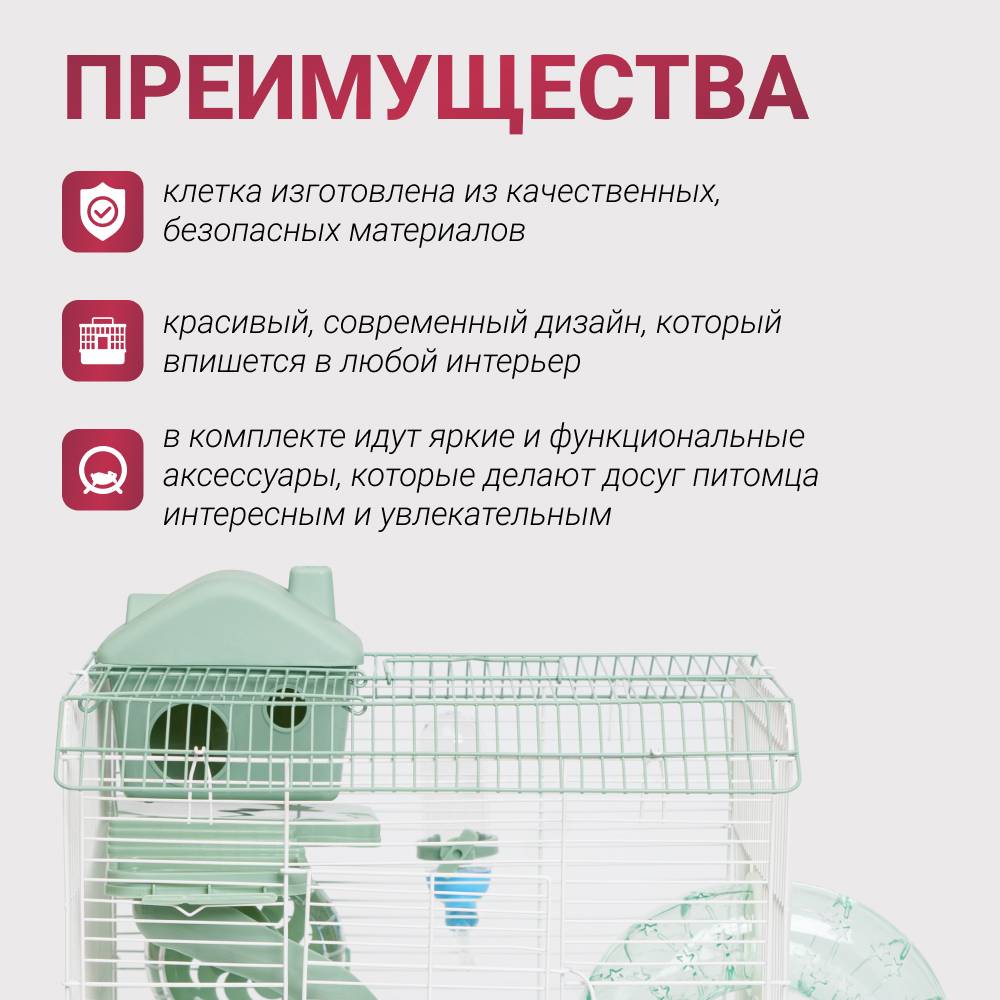 ПРЕИМУЩЕСТВА

клетка изготовлена из качественных, безопасных материалов

красивый, современный дизайн, который впишется в любой интерьер

в комплекте идут яркие и функциональные аксессуары, которые делают досуг питомца интересным и увлекательным